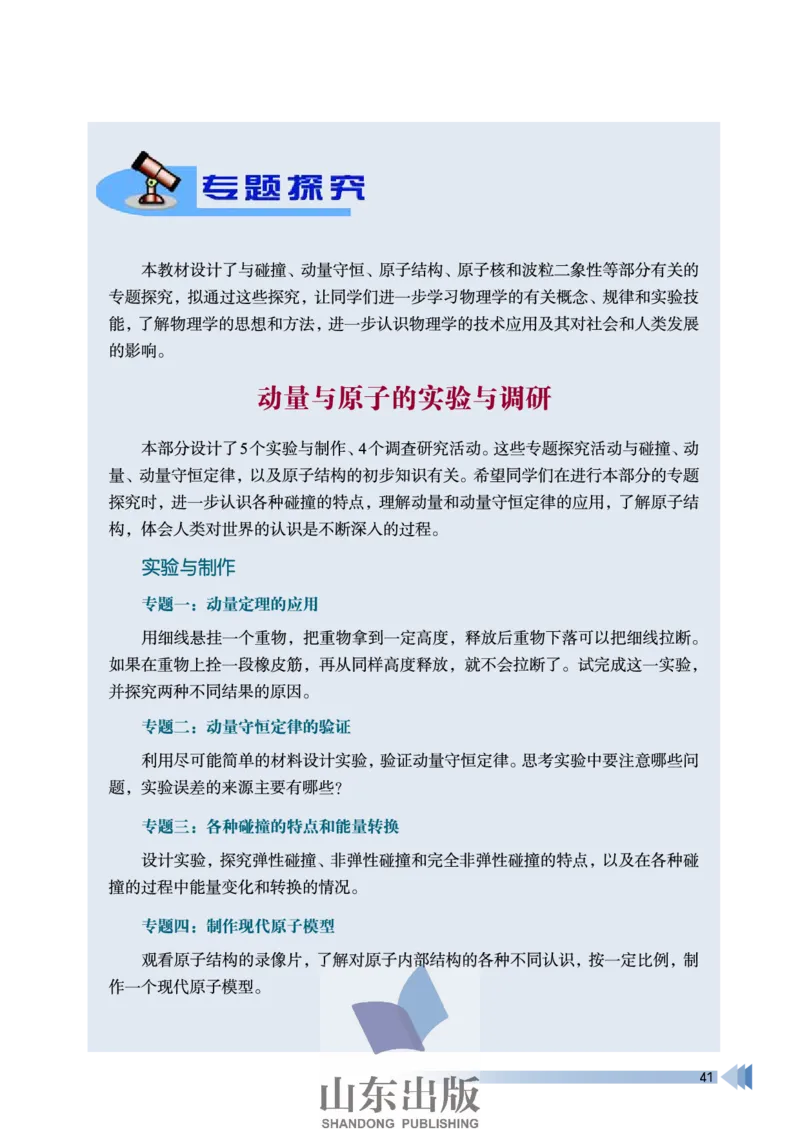 专题探究

本教材设计了与碰撞、动量守恒、原子结构、原子核和波粒二象性等部分有关的专题探究，拟通过这些探究，让同学们进一步学习物理学的有关概念、规律和实验技能，了解物理学的思想和方法，进一步认识物理学的技术应用及其对社会和人类发展的影响。

动量与原子的实验与调研

本部分设计了5个实验与制作、4个调查研究活动。这些专题探究活动与碰撞、动量、动量守恒定律，以及原子结构的初步知识有关。希望同学们在进行本部分的专题探究时，进一步认识各种碰撞的特点，理解动量和动量守恒定律的应用，了解原子结构，体会人类对世界的认识是不断深入的过程。

实验与制作

专题一：动量定理的应用

用细线悬挂一个重物，把重物拿到一定高度，释放后重物下落可以把细线拉断。如果在重物上拴一段橡皮筋，再从同样高度释放，就不会拉断了。试完成这一实验，并探究两种不同结果的原因。

专题二：动量守恒定律的验证

利用尽可能简单的材料设计实验，验证动量守恒定律。思考实验中要注意哪些问题，实验误差的来源主要有哪些？

专题三：各种碰撞的特点和能量转换

设计实验，探究弹性碰撞、非弹性碰撞和完全非弹性碰撞的特点，以及在各种碰撞的过程中能量变化和转换的情况。

专题四：制作现代原子模型

观看原子结构的录像片，了解对原子内部结构的各种不同认识，按一定比例，制作一个现代原子模型。

41

山东出版
SHANDONG PUBLISHING